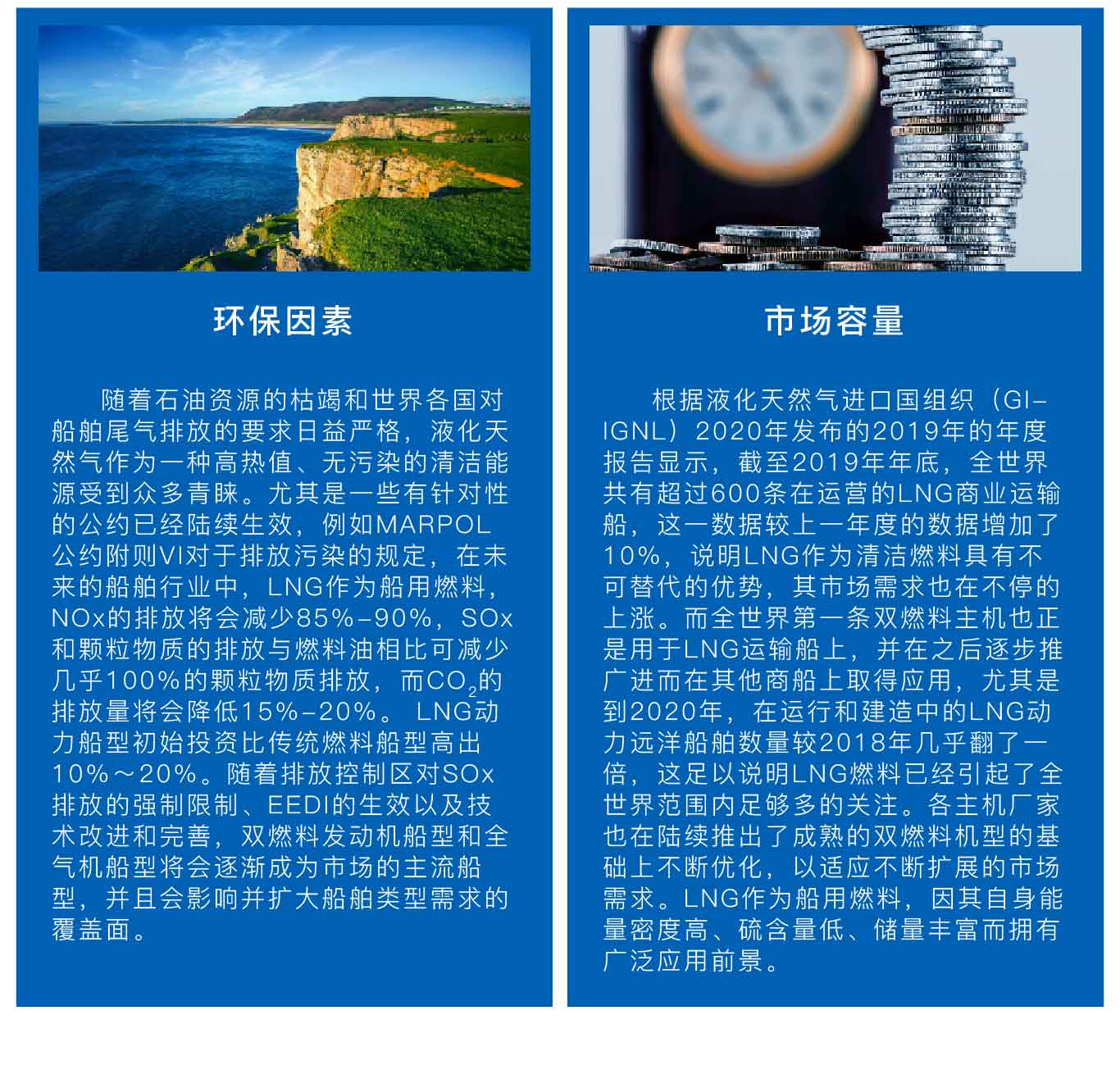 环保因素

随着石油资源的枯竭和世界各国对船舶尾气排放的要求日益严格，液化天然气作为一种高热值、无污染的清洁能源受到众多青睐。尤其是一些有针对性的公约已经陆续生效，例如MARPOL公约附则VI对于排放污染的规定，在未来的船舶行业中，LNG作为船用燃料，NOx的排放将会减少85%-90%，SOx和颗粒物质的排放与燃料油相比可减少几乎100%的颗粒物质排放，而$CO_2$的排放量将会降低15%-20%。LNG动力船型初始投资比传统燃料船型高出10%～20%。随着排放控制区对SOx排放的强制限制、EEDI的生效以及技术改进和完善，双燃料发动机船型和全气机船型将会逐渐成为市场的主流船型，并且会影响并扩大船舶类型需求的覆盖面。

市场容量

根据液化天然气进口国组织（GI-IGNL）2020年发布的2019年的年度报告显示，截至2019年年底，全世界共有超过600条在运营的LNG商业运输船，这一数据较上一年度的数据增加了10%，说明LNG作为清洁燃料具有不可替代的优势，其市场需求也在不停的上涨。而全世界第一条双燃料主机也正是用于LNG运输船上，并在之后逐步推广进而在其他商船上取得应用，尤其是到2020年，在运行和建造中的LNG动力远洋船舶数量较2018年几乎翻了一倍，这足以说明LNG燃料已经引起了全世界范围内足够多的关注。各主机厂家也在陆续推出了成熟的双燃料机型的基础上不断优化，以适应不断扩展的市场需求。LNG作为船用燃料，因其自身能量密度高、硫含量低、储量丰富而拥有广泛应用前景。